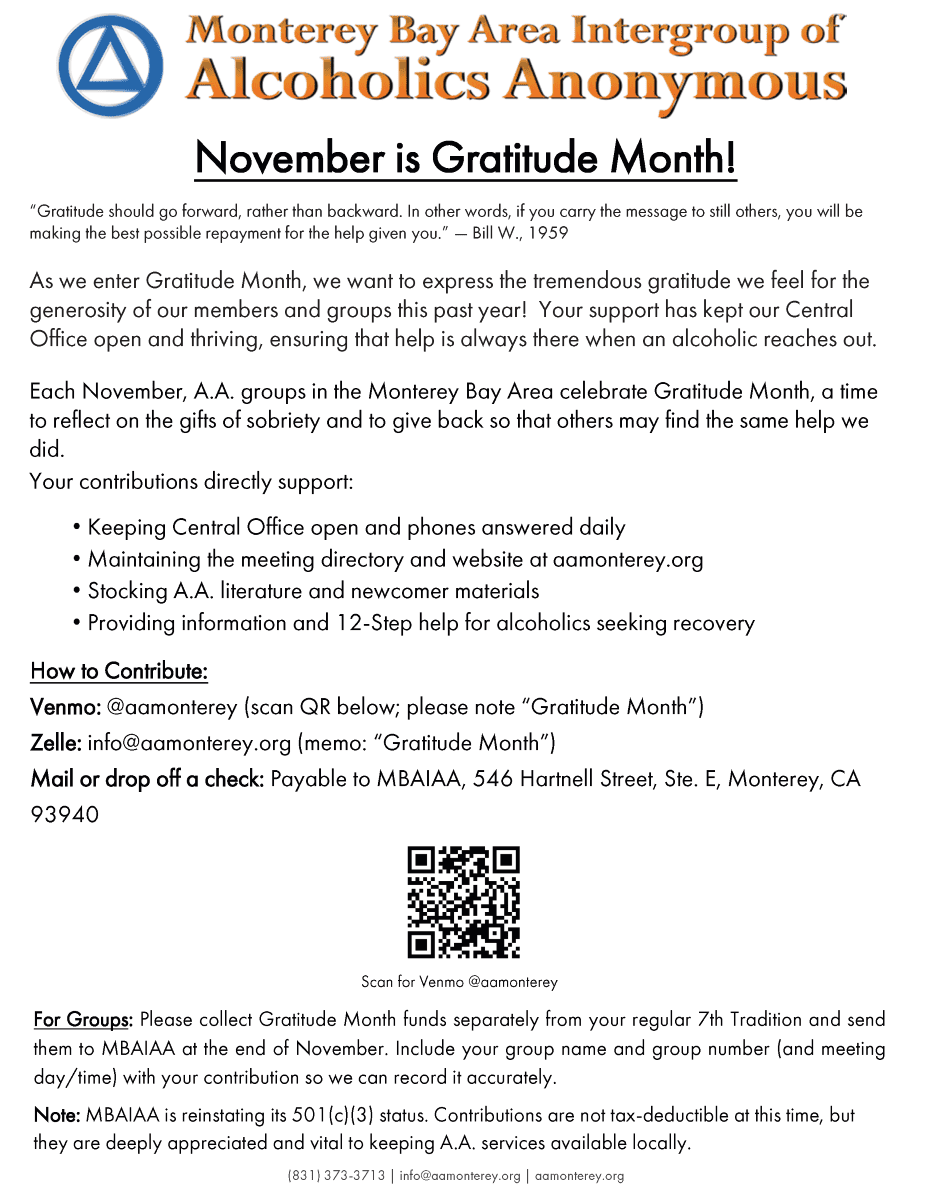 Monterey Bay Area Intergroup of
Alcoholics Anonymous

November is Gratitude Month!

"Gratitude should go forward, rather than backward. In other words, if you carry the message to still others, you will be making the best possible repayment for the help given you." — Bill W., 1959

As we enter Gratitude Month, we want to express the tremendous gratitude we feel for the generosity of our members and groups this past year! Your support has kept our Central Office open and thriving, ensuring that help is always there when an alcoholic reaches out.

Each November, A.A. groups in the Monterey Bay Area celebrate Gratitude Month, a time to reflect on the gifts of sobriety and to give back so that others may find the same help we did.
Your contributions directly support:

• Keeping Central Office open and phones answered daily
• Maintaining the meeting directory and website at aamonterey.org
• Stocking A.A. literature and newcomer materials
• Providing information and 12-Step help for alcoholics seeking recovery

How to Contribute:
Venmo: @aamonterey (scan QR below; please note "Gratitude Month")
Zelle: info@aamonterey.org (memo: "Gratitude Month")
Mail or drop off a check: Payable to MBAIAA, 546 Hartnell Street, Ste. E, Monterey, CA 93940

Scan for Venmo @aamonterey

For Groups: Please collect Gratitude Month funds separately from your regular 7th Tradition and send them to MBAIAA at the end of November. Include your group name and group number (and meeting day/time) with your contribution so we can record it accurately.

Note: MBAIAA is reinstating its 501(c)(3) status. Contributions are not tax-deductible at this time, but they are deeply appreciated and vital to keeping A.A. services available locally.

(831) 373-3713 | info@aamonterey.org | aamonterey.org